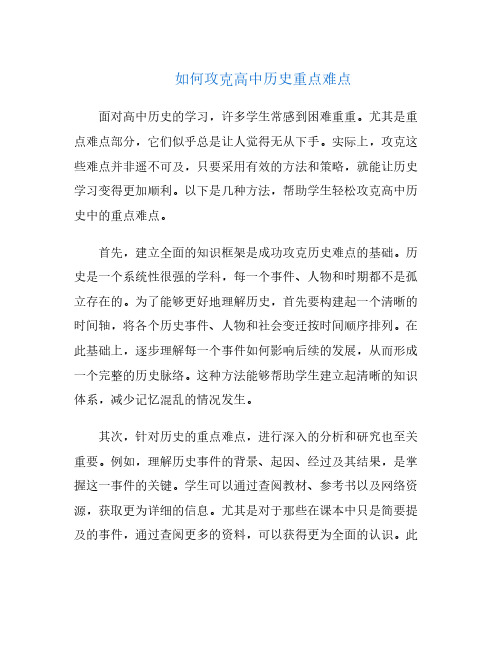 如何攻克高中历史重点难点

面对高中历史的学习，许多学生常感到困难重重。尤其是重点难点部分，它们似乎总是让人觉得无从下手。实际上，攻克这些难点并非遥不可及，只要采用有效的方法和策略，就能让历史学习变得更加顺利。以下是几种方法，帮助学生轻松攻克高中历史中的重点难点。

首先，建立全面的知识框架是成功攻克历史难点的基础。历史是一个系统性很强的学科，每一个事件、人物和时期都不是孤立存在的。为了能够更好地理解历史，首先要构建起一个清晰的时间轴，将各个历史事件、人物和社会变迁按时间顺序排列。在此基础上，逐步理解每一个事件如何影响后续的发展，从而形成一个完整的历史脉络。这种方法能够帮助学生建立起清晰的知识体系，减少记忆混乱的情况发生。

其次，针对历史的重点难点，进行深入的分析和研究也至关重要。例如，理解历史事件的背景、起因、经过及其结果，是掌握这一事件的关键。学生可以通过查阅教材、参考书以及网络资源，获取更为详细的信息。尤其是对于那些在课本中只是简要提及的事件，通过查阅更多的资料，可以获得更为全面的认识。此